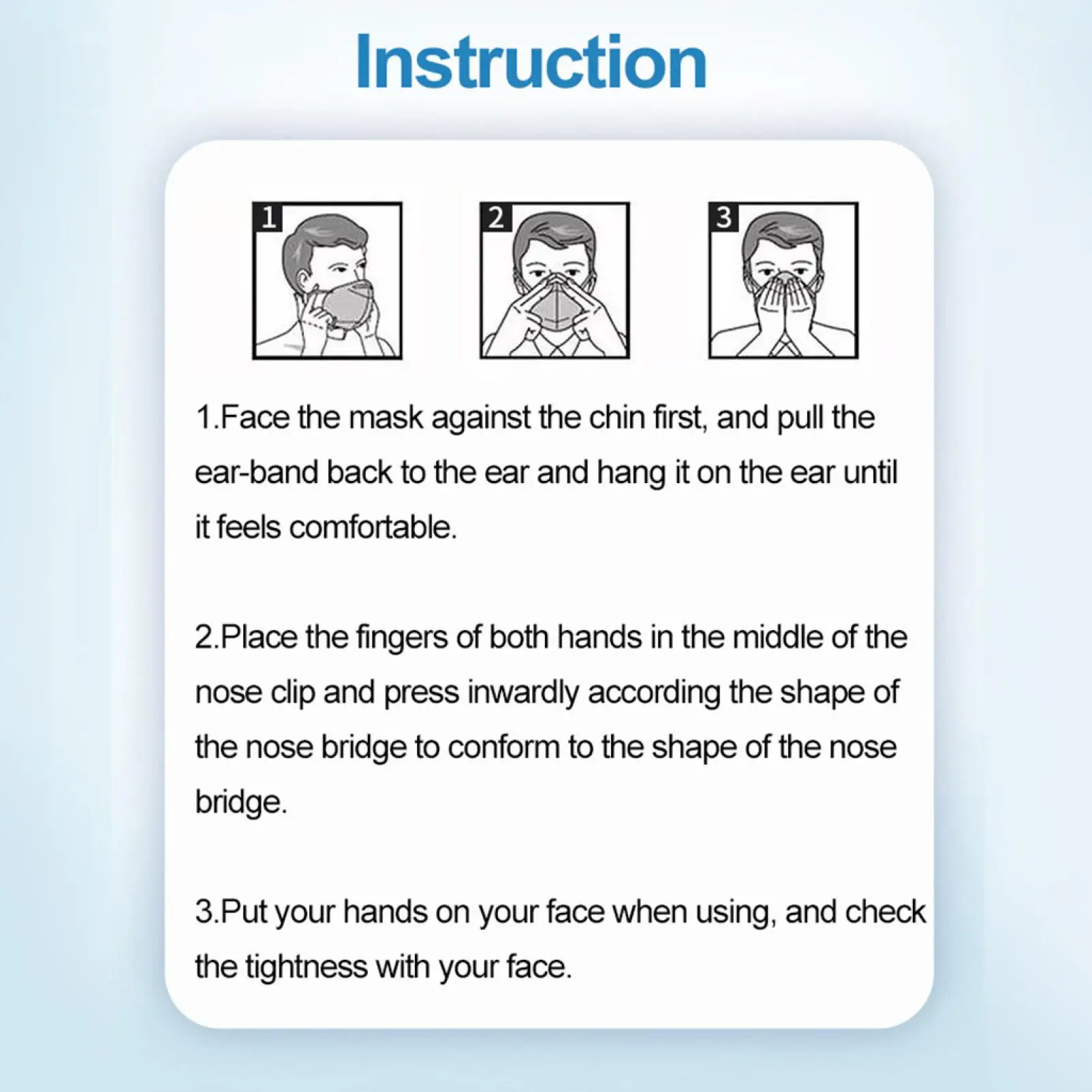 Instruction

1

2

3

1.Face the mask against the chin first, and pull the ear-band back to the ear and hang it on the ear until it feels comfortable.

2.Place the fingers of both hands in the middle of the nose clip and press inwardly according the shape of the nose bridge to conform to the shape of the nose bridge.

3.Put your hands on your face when using, and check the tightness with your face.